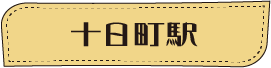 十日町駅